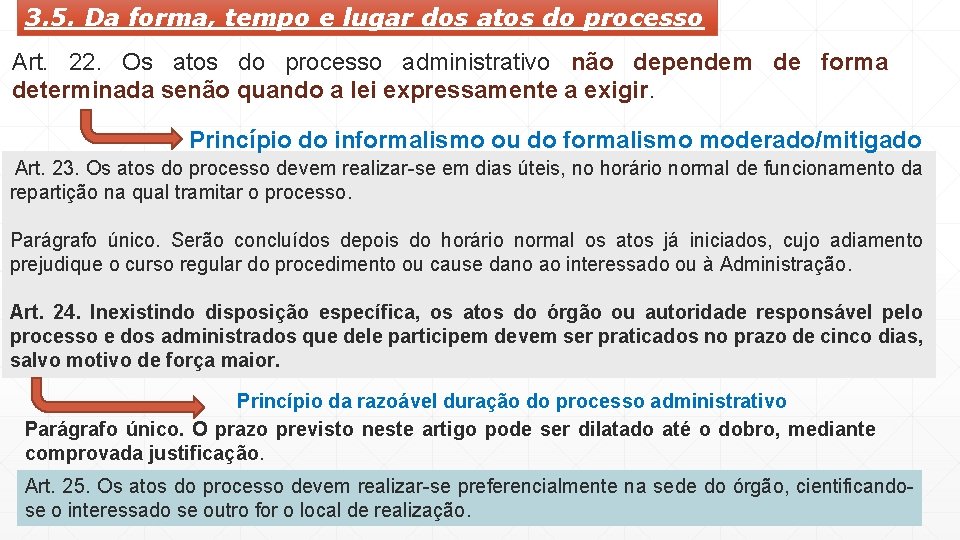 3.5. Da forma, tempo e lugar dos atos do processo

Art. 22. Os atos do processo administrativo não dependem de forma determinada senão quando a lei expressamente a exigir.

Princípio do informalismo ou do formalismo moderado/mitigado

Art. 23. Os atos do processo devem realizar-se em dias úteis, no horário normal de funcionamento da repartição na qual tramitar o processo.

Parágrafo único. Serão concluídos depois do horário normal os atos já iniciados, cujo adiamento prejudique o curso regular do procedimento ou cause dano ao interessado ou à Administração.

Art. 24. Inexistindo disposição específica, os atos do órgão ou autoridade responsável pelo processo e dos administrados que dele participem devem ser praticados no prazo de cinco dias, salvo motivo de força maior.

Princípio da razoável duração do processo administrativo

Parágrafo único. O prazo previsto neste artigo pode ser dilatado até o dobro, mediante comprovada justificação.

Art. 25. Os atos do processo devem realizar-se preferencialmente na sede do órgão, cientificando-se o interessado se outro for o local de realização.